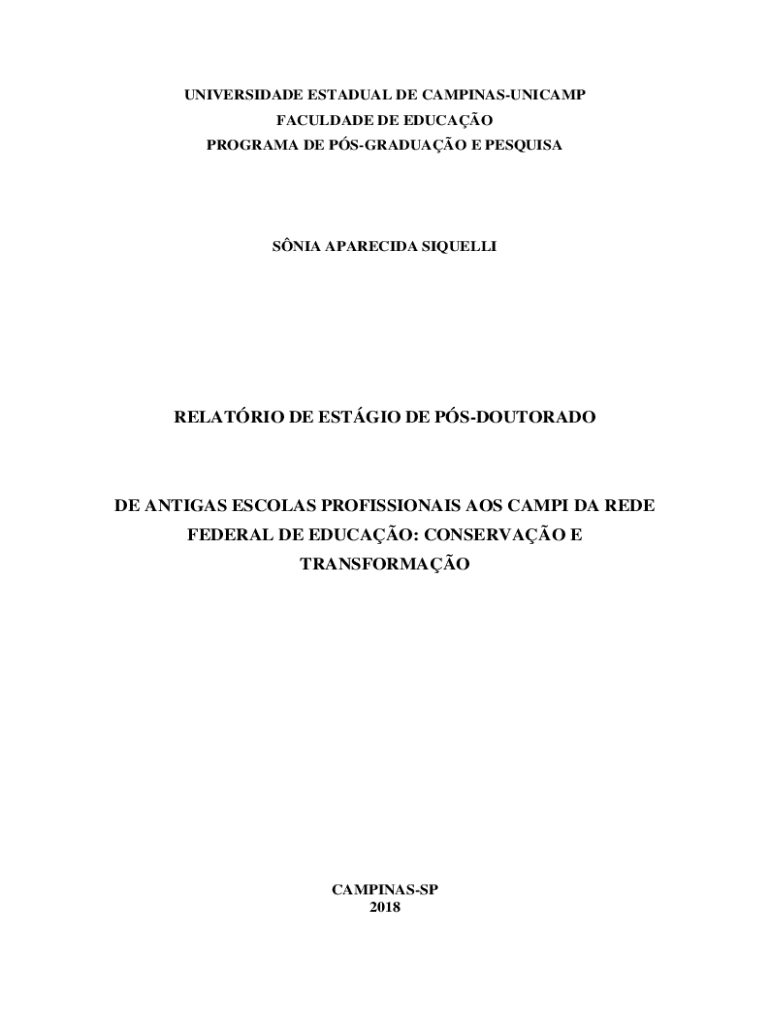 UNIVERSIDADE ESTADUAL DE CAMPINAS-UNICAMP
FACULDADE DE EDUCAÇÃO
PROGRAMA DE PÓS-GRADUAÇÃO E PESQUISA

SÔNIA APARECIDA SIQUELLI

RELATÓRIO DE ESTÁGIO DE PÓS-DOUTORADO

DE ANTIGAS ESCOLAS PROFISSIONAIS AOS CAMPI DA REDE FEDERAL DE EDUCAÇÃO: CONSERVAÇÃO E TRANSFORMAÇÃO

CAMPINAS-SP
2018